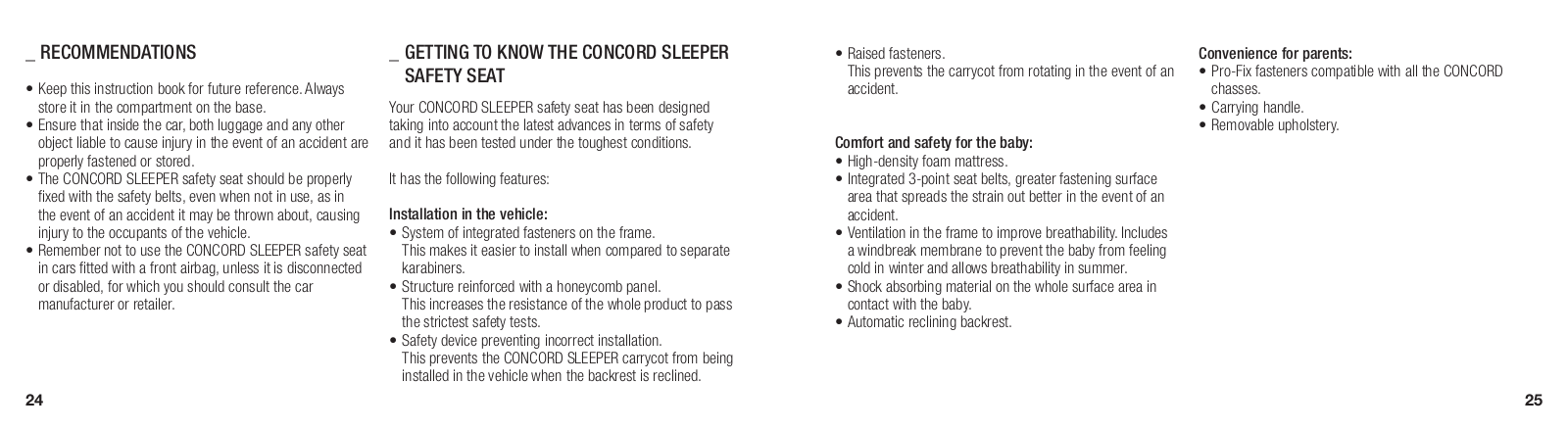 _ RECOMMENDATIONS

• Keep this instruction book for future reference. Always store it in the compartment on the base.
• Ensure that inside the car, both luggage and any other object liable to cause injury in the event of an accident are properly fastened or stored.
• The CONCORD SLEEPER safety seat should be properly fixed with the safety belts, even when not in use, as in the event of an accident it may be thrown about, causing injury to the occupants of the vehicle.
• Remember not to use the CONCORD SLEEPER safety seat in cars fitted with a front airbag, unless it is disconnected or disabled, for which you should consult the car manufacturer or retailer.

24

_ GETTING TO KNOW THE CONCORD SLEEPER SAFETY SEAT

Your CONCORD SLEEPER safety seat has been designed taking into account the latest advances in terms of safety and it has been tested under the toughest conditions.

It has the following features:

Installation in the vehicle:
• System of integrated fasteners on the frame.
This makes it easier to install when compared to separate karabiners.
• Structure reinforced with a honeycomb panel.
This increases the resistance of the whole product to pass the strictest safety tests.
• Safety device preventing incorrect installation.
This prevents the CONCORD SLEEPER carrycot from being installed in the vehicle when the backrest is reclined.

• Raised fasteners.
This prevents the carrycot from rotating in the event of an accident.

Comfort and safety for the baby:
• High-density foam mattress.
• Integrated 3-point seat belts, greater fastening surface area that spreads the strain out better in the event of an accident.
• Ventilation in the frame to improve breathability. Includes a windbreak membrane to prevent the baby from feeling cold in winter and allows breathability in summer.
• Shock absorbing material on the whole surface area in contact with the baby.
• Automatic reclining backrest.

Convenience for parents:
• Pro-Fix fasteners compatible with all the CONCORD chasses.
• Carrying handle.
• Removable upholstery.

25